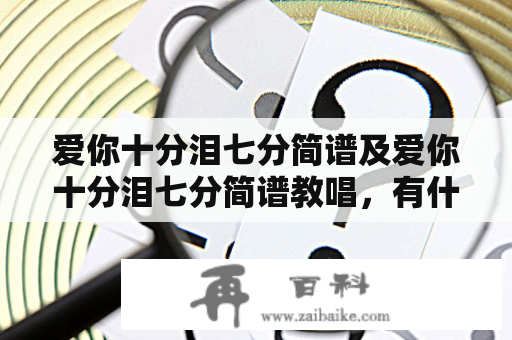 爱你十分泪七分简谱及爱你十分泪七分简谱教唱，有什

再 百科
www.zaibaike.com